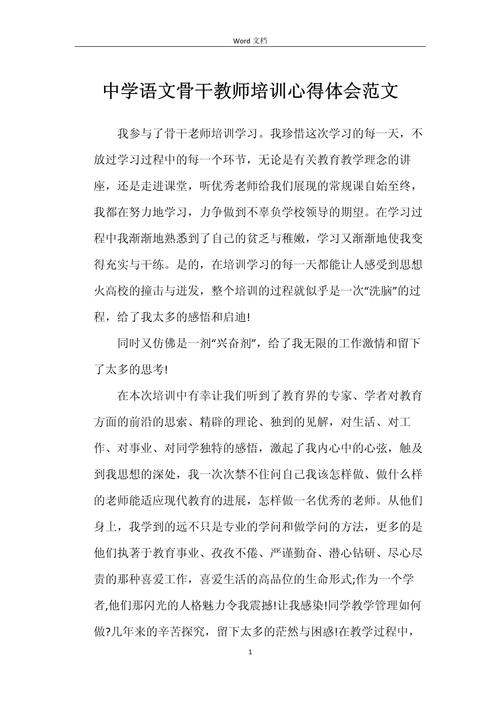 Word 文档

中学语文骨干教师培训心得体会范文

我参与了骨干老师培训学习。我珍惜这次学习的每一天，不放过学习过程中的每一个环节，无论是有关教育教学理念的讲座，还是走进课堂，听优秀老师给我们展现的常规课自始至终，我都在努力地学习，力争做到不辜负学校领导的期望。在学习过程中我渐渐地熟悉到了自己的贫乏与稚嫩，学习又渐渐地使我变得充实与干练。是的，在培训学习的每一天都能让人感受到思想火高校的撞击与迸发，整个培训的过程就似乎是一次"洗脑"的过程，给了我太多的感悟和启迪!

同时又仿佛是一剂"兴奋剂"，给了我无限的工作激情和留下了太多的思考!

在本次培训中有幸让我们听到了教育界的专家、学者对教育方面的前沿的思索、精辟的理论、独到的见解，对生活、对工作、对事业、对同学独特的感悟，激起了我内心中的心弦，触及到我思想的深处，我一次次禁不住问自己我该怎样做、做什么样的老师能适应现代教育的进展，怎样做一名优秀的老师。从他们身上，我学到的远不只是专业的学问和做学问的方法，更多的是他们执著于教育事业、孜孜不倦、严谨勤奋、潜心钻研、尽心尽责的那种喜爱工作，喜爱生活的高品位的生命形式;作为一个学者,他们那闪光的人格魅力令我震撼!让我感染!同学教学管理如何做?几年来的辛苦探究，留下太多的茫然与困惑!在教学过程中，

1